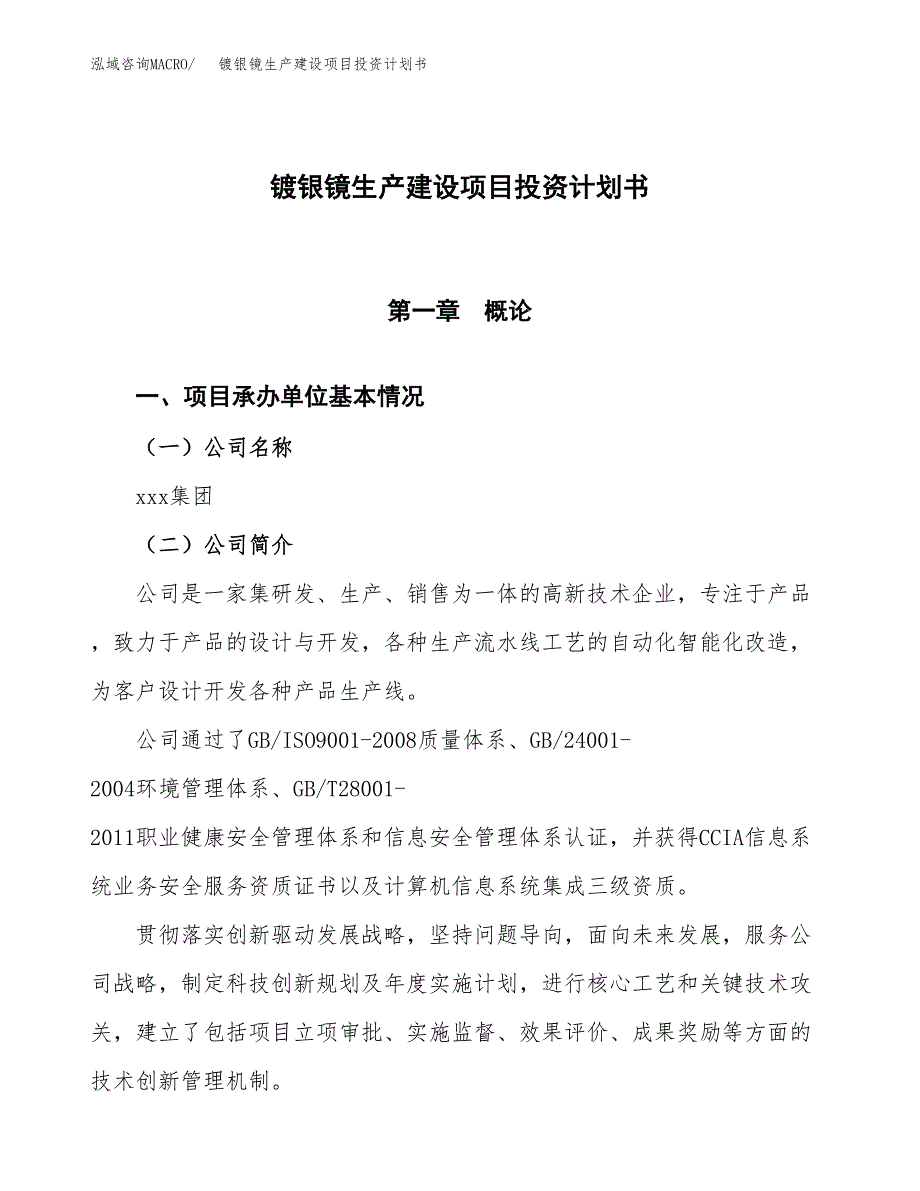 泓域咨询MACRO/　镀银镜生产建设项目投资计划书

镀银镜生产建设项目投资计划书

第一章　概论

一、项目承办单位基本情况

（一）公司名称

xxx集团

（二）公司简介

公司是一家集研发、生产、销售为一体的高新技术企业，专注于产品，致力于产品的设计与开发，各种生产流水线工艺的自动化智能化改造，为客户设计开发各种产品生产线。

公司通过了GB/ISO9001-2008质量体系、GB/24001-2004环境管理体系、GB/T28001-2011职业健康安全管理体系和信息安全管理体系认证，并获得CCIA信息系统业务安全服务资质证书以及计算机信息系统集成三级资质。

贯彻落实创新驱动发展战略，坚持问题导向，面向未来发展，服务公司战略，制定科技创新规划及年度实施计划，进行核心工艺和关键技术攻关，建立了包括项目立项审批、实施监督、效果评价、成果奖励等方面的技术创新管理机制。